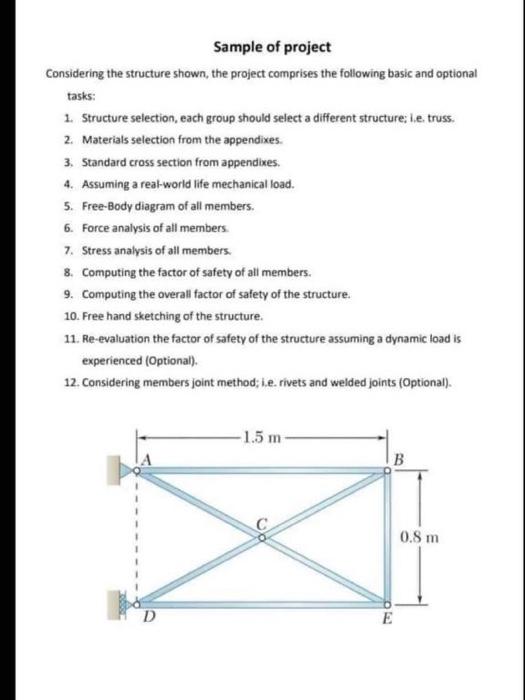 Sample of project

Considering the structure shown, the project comprises the following basic and optional tasks:

1. Structure selection, each group should select a different structure; i.e. truss.
2. Materials selection from the appendixes.
3. Standard cross section from appendixes.
4. Assuming a real-world life mechanical load.
5. Free-Body diagram of all members.
6. Force analysis of all members.
7. Stress analysis of all members.
8. Computing the factor of safety of all members.
9. Computing the overall factor of safety of the structure.
10. Free hand sketching of the structure.
11. Re-evaluation the factor of safety of the structure assuming a dynamic load is experienced (Optional).
12. Considering members joint method; i.e. rivets and welded joints (Optional).

1.5 m
A
B
C
0.8 m
D
E